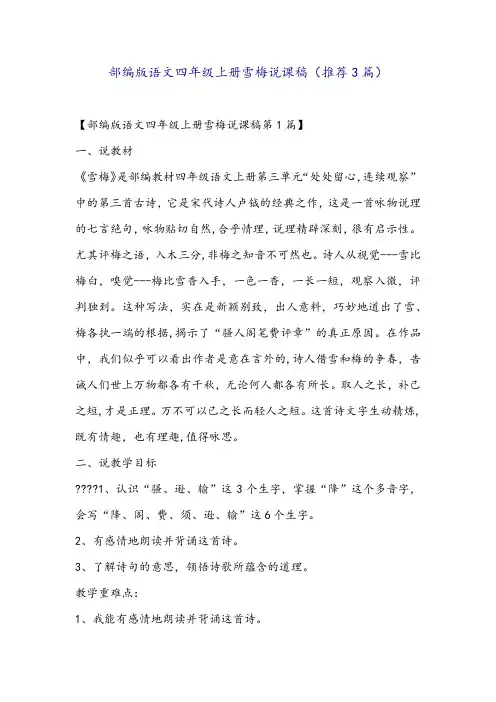 部编版语文四年级上册雪梅说课稿（推荐3篇）

【部编版语文四年级上册雪梅说课稿第1篇】

一、说教材

《雪梅》是部编教材四年级语文上册第三单元“处处留心，连续观察”中的第三首古诗，它是宋代诗人卢钺的经典之作，这是一首咏物说理的七言绝句，咏物贴切自然，合乎情理，说理精辟深刻，很有启示性。尤其评梅之语，入木三分，非梅之知音不可然也。诗人从视觉---雪比梅白，嗅觉---梅比雪香入手，一色一香，一长一短，观察入微，评判独到。这种写法，实在是新颖别致，出人意料，巧妙地道出了雪、梅各执一端的根据，揭示了“骚人阁笔费评章”的真正原因。在作品中，我们似乎可以看出作者是意在言外的，诗人借雪和梅的争春，告诫人们世上万物都各有千秋，无论何人都各有所长。取人之长，补己之短，才是正理。万不可以己之长而轻人之短。这首诗文字生动精炼，既有情趣，也有理趣，值得咏思。

二、说教学目标

????1、认识“骚、逊、输”这3个生字，掌握“降”这个多音字，会写“降、阁、费、须、逊、输”这6个生字。

2、有感情地朗读并背诵这首诗。

3、了解诗句的意思，领悟诗歌所蕴含的道理。

教学重难点：

1、我能有感情地朗读并背诵这首诗。